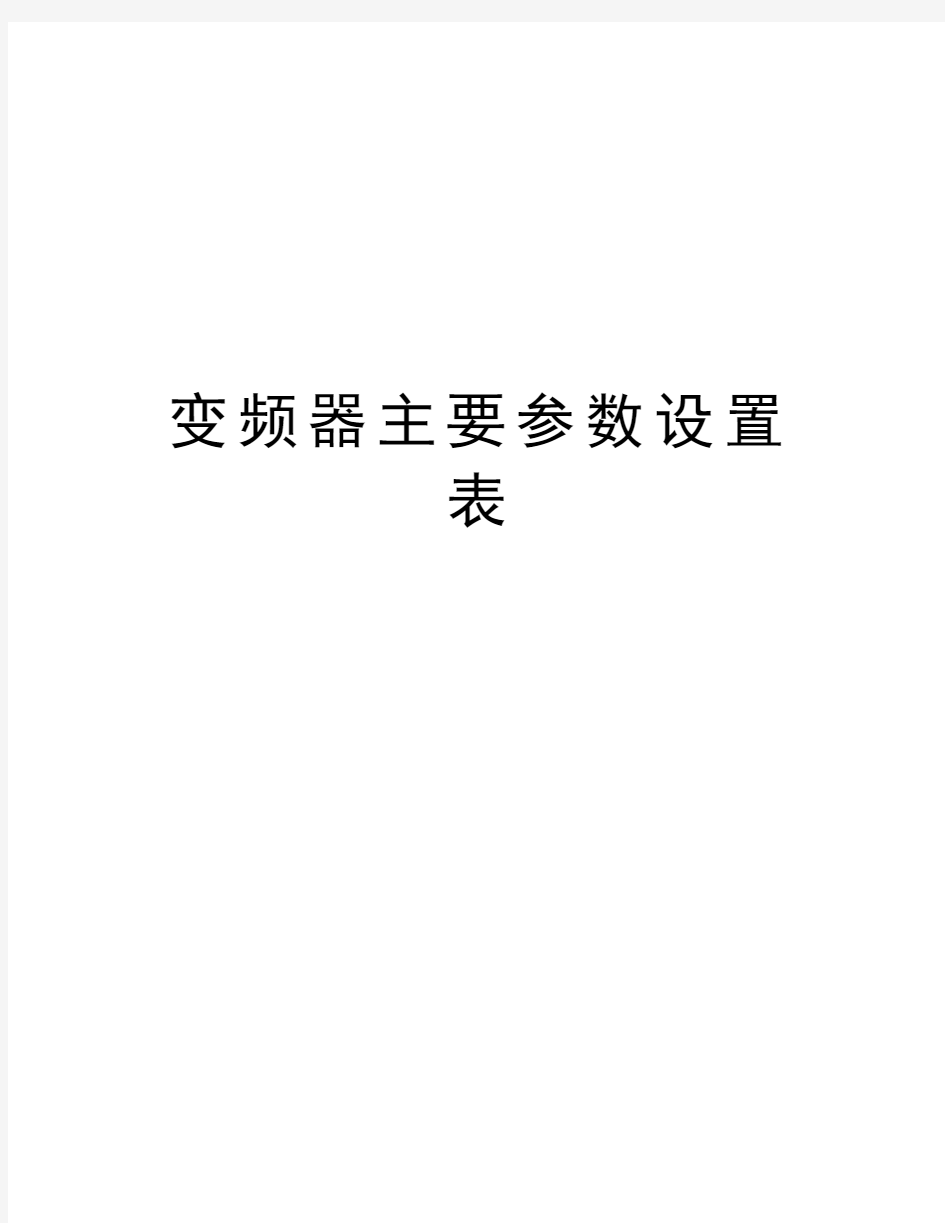 变频器主要参数设置表